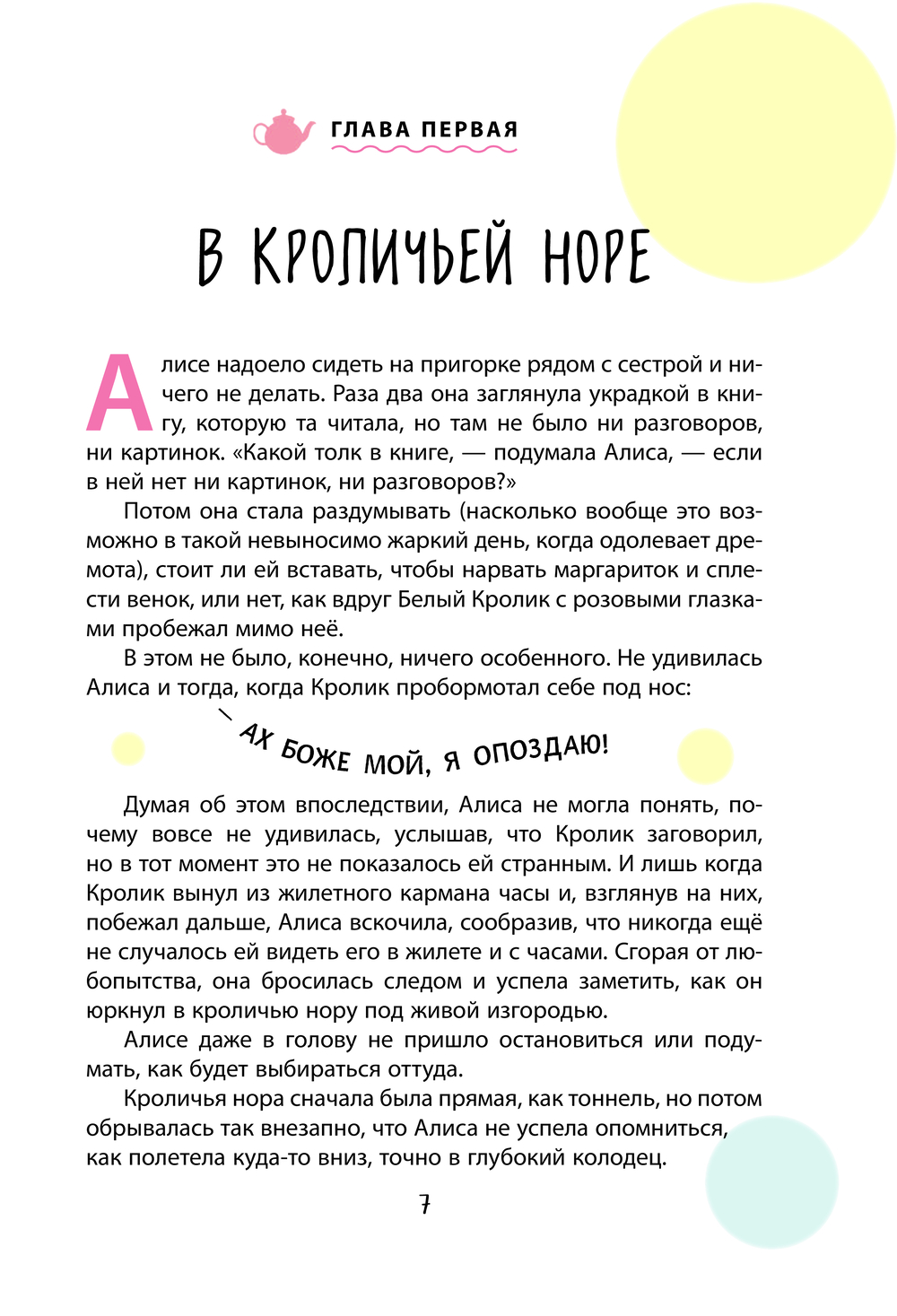 ГЛАВА ПЕРВАЯ

В КРОЛИЧЬЕЙ НОРЕ

Алисе надоело сидеть на пригорке рядом с сестрой и ничего не делать. Раза два она заглянула украдкой в книгу, которую та читала, но там не было ни разговоров, ни картинок. «Какой толк в книге, — подумала Алиса, — если в ней нет ни картинок, ни разговоров?»

Потом она стала раздумывать (насколько вообще это возможно в такой невыносимо жаркий день, когда одолевает дремота), стоит ли ей вставать, чтобы нарвать маргариток и сплести венок, или нет, как вдруг Белый Кролик с розовыми глазками пробежал мимо неё.

В этом не было, конечно, ничего особенного. Не удивилась Алиса и тогда, когда Кролик пробормотал себе под нос:

— АХ БОЖЕ МОЙ, Я ОПОЗДАЮ!

Думая об этом впоследствии, Алиса не могла понять, почему вовсе не удивилась, услышав, что Кролик заговорил, но в тот момент это не показалось ей странным. И лишь когда Кролик вынул из жилетного кармана часы и, взглянув на них, побежал дальше, Алиса вскочила, сообразив, что никогда ещё не случалось ей видеть его в жилете и с часами. Сгорая от любопытства, она бросилась следом и успела заметить, как он юркнул в кроличью нору под живой изгородью.

Алисе даже в голову не пришло остановиться или подумать, как будет выбираться оттуда.

Кроличья нора сначала была прямая, как тоннель, но потом обрывалась так внезапно, что Алиса не успела опомниться, как полетела куда-то вниз, точно в глубокий колодец.

7